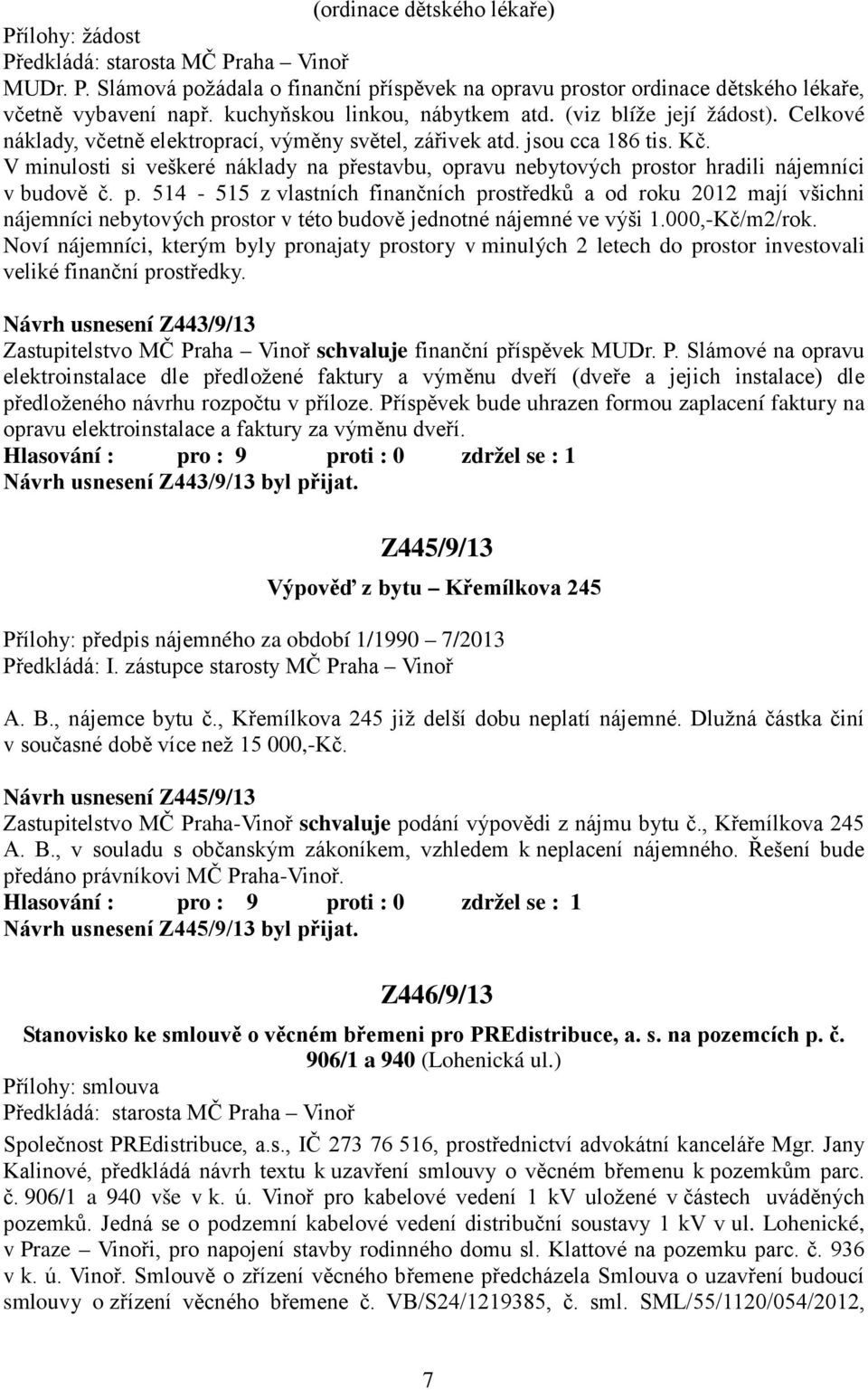 (ordinace dětského lékaře)
Přílohy: žádost
Předkládá: starosta MČ Praha – Vinoř
MUDr. P. Slámová požádala o finanční příspěvek na opravu prostor ordinace dětského lékaře, včetně vybavení např. kuchyňskou linkou, nábytkem atd. (viz blíže její žádost). Celkové náklady, včetně elektroprací, výměny světel, zářivek atd. jsou cca 186 tis. Kč. V minulosti si veškeré náklady na přestavbu, opravu nebytových prostor hradili nájemníci v budově č. p. 514 - 515 z vlastních finančních prostředků a od roku 2012 mají všichni nájemníci nebytových prostor v této budově jednotné nájemné ve výši 1.000,-Kč/m2/rok. Noví nájemníci, kterým byly pronajaty prostory v minulých 2 letech do prostor investovali veliké finanční prostředky.

Návrh usnesení Z443/9/13
Zastupitelstvo MČ Praha – Vinoř schvaluje finanční příspěvek MUDr. P. Slámové na opravu elektroinstalace dle předložené faktury a výměnu dveří (dveře a jejich instalace) dle předloženého návrhu rozpočtu v příloze. Příspěvek bude uhrazen formou zaplacení faktury na opravu elektroinstalace a faktury za výměnu dveří.
Hlasování : pro : 9 proti : 0 zdržel se : 1
Návrh usnesení Z443/9/13 byl přijat.

Z445/9/13
Výpověď z bytu – Křemílkova 245

Přílohy: předpis nájemného za období 1/1990 – 7/2013
Předkládá: I. zástupce starosty MČ Praha – Vinoř

A. B., nájemce bytu č., Křemílkova 245 již delší dobu neplatí nájemné. Dlužná částka činí v současné době více než 15 000,-Kč.

Návrh usnesení Z445/9/13
Zastupitelstvo MČ Praha-Vinoř schvaluje podání výpovědi z nájmu bytu č., Křemílkova 245 A. B., v souladu s občanským zákoníkem, vzhledem k neplacení nájemného. Řešení bude předáno právníkovi MČ Praha-Vinoř.
Hlasování : pro : 9 proti : 0 zdržel se : 1
Návrh usnesení Z445/9/13 byl přijat.

Z446/9/13
Stanovisko ke smlouvě o věcném břemeni pro PREdistribuce, a. s. na pozemcích p. č. 906/1 a 940 (Lohenická ul.)
Přílohy: smlouva
Předkládá: starosta MČ Praha – Vinoř
Společnost PREdistribuce, a.s., IČ 273 76 516, prostřednictví advokátní kanceláře Mgr. Jany Kalinové, předkládá návrh textu k uzavření smlouvy o věcném břemenu k pozemkům parc. č. 906/1 a 940 vše v k. ú. Vinoř pro kabelové vedení 1 kV uložené v částech uváděných pozemků. Jedná se o podzemní kabelové vedení distribuční soustavy 1 kV v ul. Lohenické, v Praze – Vinoři, pro napojení stavby rodinného domu sl. Klattové na pozemku parc. č. 936 v k. ú. Vinoř. Smlouvě o zřízení věcného břemene předcházela Smlouva o uzavření budoucí smlouvy o zřízení věcného břemene č. VB/S24/1219385, č. sml. SML/55/1120/054/2012,

7